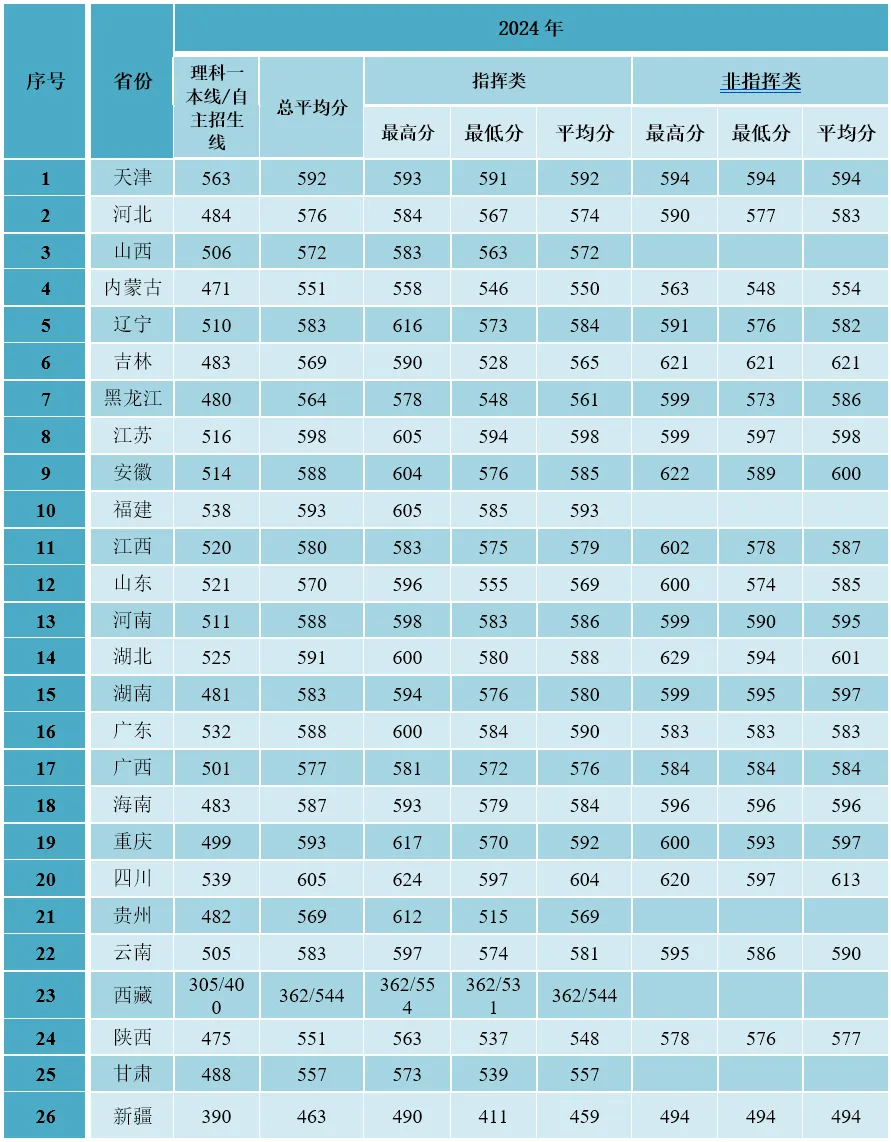 | 序号 | 省份 | 2024 年 | | | | | | | |
|---|---|---|---|---|---|---|---|---|---|
| | | 理科一本线/自主招生线 | 总平均分 | 指挥类 | | | 非指挥类 | | |
| | | | | 最高分 | 最低分 | 平均分 | 最高分 | 最低分 | 平均分 |
| 1 | 天津 | 563 | 592 | 593 | 591 | 592 | 594 | 594 | 594 |
| 2 | 河北 | 484 | 576 | 584 | 567 | 574 | 590 | 577 | 583 |
| 3 | 山西 | 506 | 572 | 583 | 563 | 572 | | | |
| 4 | 内蒙古 | 471 | 551 | 558 | 546 | 550 | 563 | 548 | 554 |
| 5 | 辽宁 | 510 | 583 | 616 | 573 | 584 | 591 | 576 | 582 |
| 6 | 吉林 | 483 | 569 | 590 | 528 | 565 | 621 | 621 | 621 |
| 7 | 黑龙江 | 480 | 564 | 578 | 548 | 561 | 599 | 573 | 586 |
| 8 | 江苏 | 516 | 598 | 605 | 594 | 598 | 599 | 597 | 598 |
| 9 | 安徽 | 514 | 588 | 604 | 576 | 585 | 622 | 589 | 600 |
| 10 | 福建 | 538 | 593 | 605 | 585 | 593 | | | |
| 11 | 江西 | 520 | 580 | 583 | 575 | 579 | 602 | 578 | 587 |
| 12 | 山东 | 521 | 570 | 596 | 555 | 569 | 600 | 574 | 585 |
| 13 | 河南 | 511 | 588 | 598 | 583 | 586 | 599 | 590 | 595 |
| 14 | 湖北 | 525 | 591 | 600 | 580 | 588 | 629 | 594 | 601 |
| 15 | 湖南 | 481 | 583 | 594 | 576 | 580 | 599 | 595 | 597 |
| 16 | 广东 | 532 | 588 | 600 | 584 | 590 | 583 | 583 | 583 |
| 17 | 广西 | 501 | 577 | 581 | 572 | 576 | 584 | 584 | 584 |
| 18 | 海南 | 483 | 587 | 593 | 579 | 584 | 596 | 596 | 596 |
| 19 | 重庆 | 499 | 593 | 617 | 570 | 592 | 600 | 593 | 597 |
| 20 | 四川 | 539 | 605 | 624 | 597 | 604 | 620 | 597 | 613 |
| 21 | 贵州 | 482 | 569 | 612 | 515 | 569 | | | |
| 22 | 云南 | 505 | 583 | 597 | 574 | 581 | 595 | 586 | 590 |
| 23 | 西藏 | 305/400 | 362/544 | 362/554 | 362/531 | 362/544 | | | |
| 24 | 陕西 | 475 | 551 | 563 | 537 | 548 | 578 | 576 | 577 |
| 25 | 甘肃 | 488 | 557 | 573 | 539 | 557 | | | |
| 26 | 新疆 | 390 | 463 | 490 | 411 | 459 | 494 | 494 | 494 |